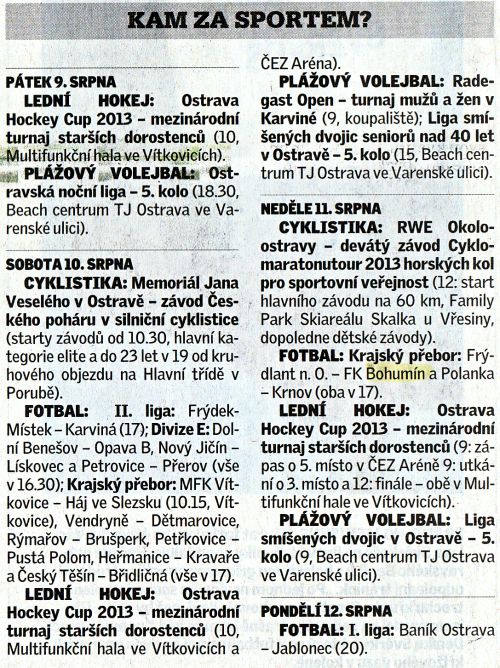 KAM ZA SPORTEM?

PÁTEK 9. SRPNA

LEDNÍ HOKEJ: Ostrava Hockey Cup 2013 – mezinárodní turnaj starších dorostenců (10, Multifunkční hala ve Vítkovicích).

PLÁŽOVÝ VOLEJBAL: Ostravská noční liga – 5. kolo (18.30, Beach centrum TJ Ostrava ve Varenské ulici).

SOBOTA 10. SRPNA

CYKLISTIKA: Memoriál Jana Veselého v Ostravě – závod Českého poháru v silniční cyklistice (starty závodů od 10.30, hlavní kategorie elite a do 23 let v 19 od kruhového objezdu na Hlavní třídě v Porubě).

FOTBAL: II. liga: Frýdek-Místek – Karviná (17); Divize E: Dolní Benešov – Opava B, Nový Jičín – Lískovec a Petrovice – Přerov (vše v 16.30); Krajský přebor: MFK Vítkovice – Háj ve Slezsku (10.15, Vítkovice), Vendryně – Dětmarovice, Rýmařov – Brušperk, Petřkovice – Pustá Polom, Heřmanice – Kravaře a Český Těšín – Břidličná (vše v 17).

LEDNÍ HOKEJ: Ostrava Hockey Cup 2013 – mezinárodní turnaj starších dorostenců (10, Multifunkční hala ve Vítkovicích a ČEZ Aréna).

PLÁŽOVÝ VOLEJBAL: Radegast Open – turnaj mužů a žen v Karviné (9, koupaliště); Liga smíšených dvojic seniorů nad 40 let v Ostravě – 5. kolo (15, Beach centrum TJ Ostrava ve Varenské ulici).

NEDĚLE 11. SRPNA

CYKLISTIKA: RWE Okoloostravy – devátý závod Cyklomaratonutour 2013 horských kol pro sportovní veřejnost (12: start hlavního závodu na 60 km, Family Park Skiareálu Skalka u Vřesiny, dopoledne dětské závody).

FOTBAL: Krajský přebor: Frýdlant n. O. – FK Bohumín a Polanka – Krnov (oba v 17).

LEDNÍ HOKEJ: Ostrava Hockey Cup 2013 – mezinárodní turnaj starších dorostenců (9: zápas o 5. místo v ČEZ Aréně 9: utkání o 3. místo a 12: finále – obě v Multifunkční hale ve Vítkovicích).

PLÁŽOVÝ VOLEJBAL: Liga smíšených dvojic v Ostravě – 5. kolo (9, Beach centrum TJ Ostrava ve Varenské ulici).

PONDĚLÍ 12. SRPNA

FOTBAL: I. liga: Baník Ostrava – Jablonec (20).